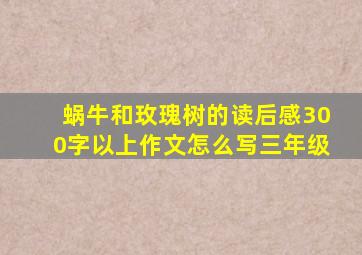 蜗牛和玫瑰树的读后感300字以上作文怎么写三年级